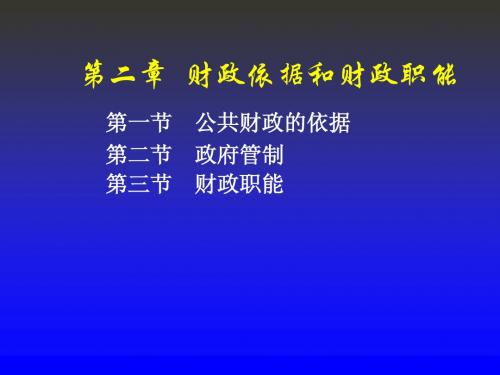 第二章 财政依据和财政职能

第一节 公共财政的依据
第二节 政府管制
第三节 财政职能